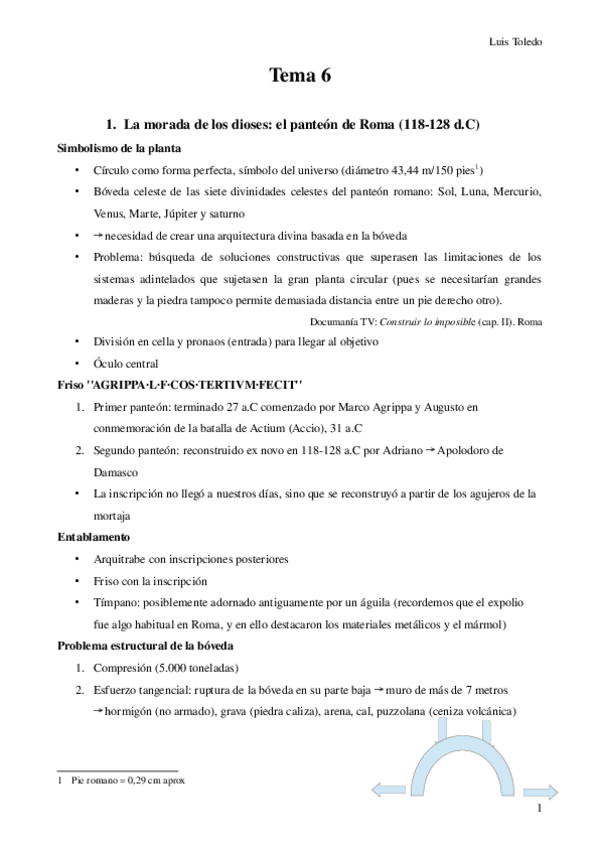 Luis Toledo

Tema 6

1. La morada de los dioses: el panteón de Roma (118-128 d.C)

Simbolismo de la planta

• Círculo como forma perfecta, símbolo del universo (diámetro 43,44 m/150 pies$^1$)
• Bóveda celeste de las siete divinidades celestes del panteón romano: Sol, Luna, Mercurio, Venus, Marte, Júpiter y saturno
• → necesidad de crear una arquitectura divina basada en la bóveda
• Problema: búsqueda de soluciones constructivas que superasen las limitaciones de los sistemas adintelados que sujetasen la gran planta circular (pues se necesitarían grandes maderas y la piedra tampoco permite demasiada distancia entre un pie derecho otro).

Documanía TV: Construir lo imposible (cap. II). Roma

• División en cella y pronaos (entrada) para llegar al objetivo
• Óculo central

Friso "AGRIPPA·L·F·COS·TERTIVM·FECIT"

1. Primer panteón: terminado 27 a.C comenzado por Marco Agrippa y Augusto en conmemoración de la batalla de Actium (Accio), 31 a.C
2. Segundo panteón: reconstruido ex novo en 118-128 a.C por Adriano → Apolodoro de Damasco
• La inscripción no llegó a nuestros días, sino que se reconstruyó a partir de los agujeros de la mortaja

Entablamento

• Arquitrabe con inscripciones posteriores
• Friso con la inscripción
• Tímpano: posiblemente adornado antiguamente por un águila (recordemos que el expolio fue algo habitual en Roma, y en ello destacaron los materiales metálicos y el mármol)

Problema estructural de la bóveda

1. Compresión (5.000 toneladas)
2. Esfuerzo tangencial: ruptura de la bóveda en su parte baja → muro de más de 7 metros → hormigón (no armado), grava (piedra caliza), arena, cal, puzzolana (ceniza volcánica)

1 Pie romano = 0,29 cm aprox

1